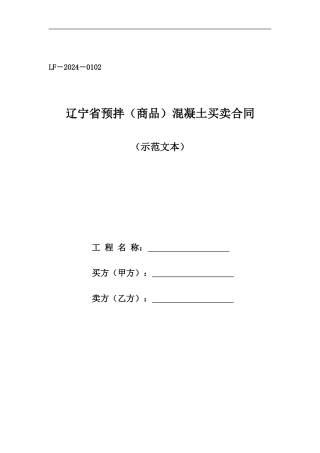 LF－2024－0102

辽宁省预拌（商品）混凝土买卖合同

（示范文本）

工 程 名 称：____________________

买方（甲方）：____________________

卖方（乙方）：____________________